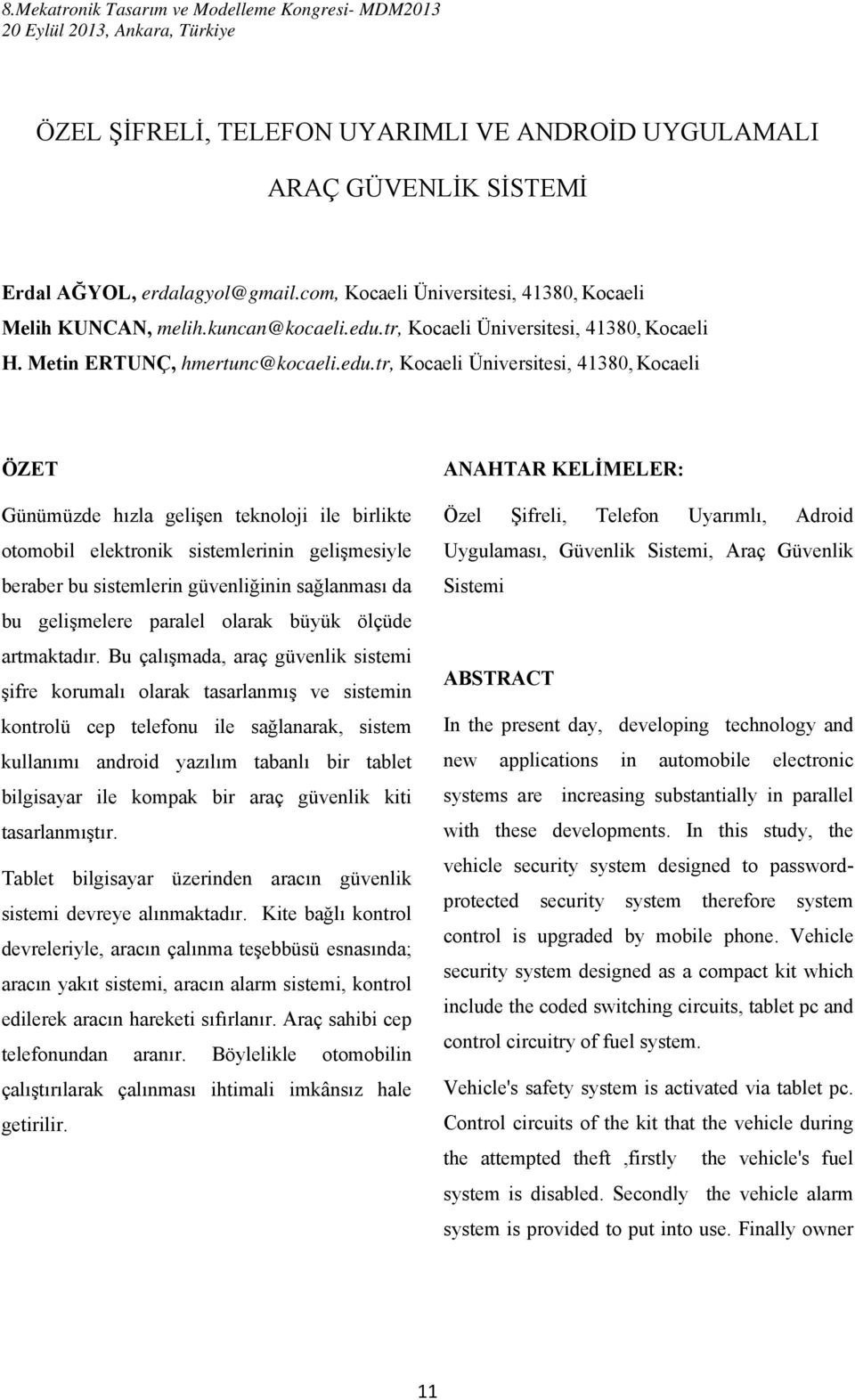 8.Mekatronik Tasarım ve Modelleme Kongresi- MDM2013
20 Eylül 2013, Ankara, Türkiye

ÖZEL ŞİFRELİ, TELEFON UYARIMLI VE ANDROİD UYGULAMALI ARAÇ GÜVENLİK SİSTEMİ

Erdal AĞYOL, erdalagyol@gmail.com, Kocaeli Üniversitesi, 41380, Kocaeli
Melih KUNCAN, melih.kuncan@kocaeli.edu.tr, Kocaeli Üniversitesi, 41380, Kocaeli
H. Metin ERTUNÇ, hmertunc@kocaeli.edu.tr, Kocaeli Üniversitesi, 41380, Kocaeli

ÖZET

Günümüzde hızla gelişen teknoloji ile birlikte otomobil elektronik sistemlerinin gelişmesiyle beraber bu sistemlerin güvenliğinin sağlanması da bu gelişmelere paralel olarak büyük ölçüde artmaktadır. Bu çalışmada, araç güvenlik sistemi şifre korumalı olarak tasarlanmış ve sistemin kontrolü cep telefonu ile sağlanarak, sistem kullanımı android yazılım tabanlı bir tablet bilgisayar ile kompak bir araç güvenlik kiti tasarlanmıştır.

Tablet bilgisayar üzerinden aracın güvenlik sistemi devreye alınmaktadır. Kite bağlı kontrol devreleriyle, aracın çalınma teşebbüsü esnasında; aracın yakıt sistemi, aracın alarm sistemi, kontrol edilerek aracın hareketi sıfırlanır. Araç sahibi cep telefonundan aranır. Böylelikle otomobilin çalıştırılarak çalınması ihtimali imkânsız hale getirilir.

ANAHTAR KELİMELER:

Özel Şifreli, Telefon Uyarımlı, Adroid Uygulaması, Güvenlik Sistemi, Araç Güvenlik Sistemi

ABSTRACT

In the present day, developing technology and new applications in automobile electronic systems are increasing substantially in parallel with these developments. In this study, the vehicle security system designed to password-protected security system therefore system control is upgraded by mobile phone. Vehicle security system designed as a compact kit which include the coded switching circuits, tablet pc and control circuitry of fuel system.

Vehicle's safety system is activated via tablet pc. Control circuits of the kit that the vehicle during the attempted theft ,firstly the vehicle's fuel system is disabled. Secondly the vehicle alarm system is provided to put into use. Finally owner

11